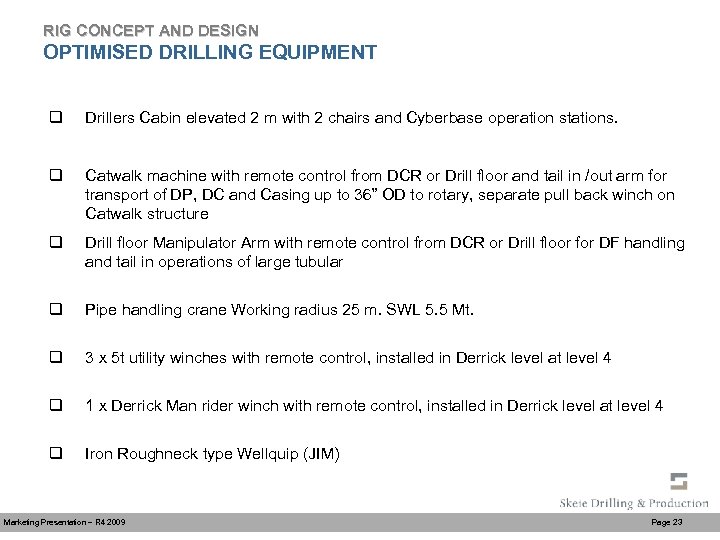 RIG CONCEPT AND DESIGN
OPTIMISED DRILLING EQUIPMENT

❑ Drillers Cabin elevated 2 m with 2 chairs and Cyberbase operation stations.

❑ Catwalk machine with remote control from DCR or Drill floor and tail in /out arm for transport of DP, DC and Casing up to 36" OD to rotary, separate pull back winch on Catwalk structure

❑ Drill floor Manipulator Arm with remote control from DCR or Drill floor for DF handling and tail in operations of large tubular

❑ Pipe handling crane Working radius 25 m. SWL 5.5 Mt.

❑ 3 x 5t utility winches with remote control, installed in Derrick level at level 4

❑ 1 x Derrick Man rider winch with remote control, installed in Derrick level at level 4

❑ Iron Roughneck type Wellquip (JIM)

Skeie Drilling & Production

Marketing Presentation – R4 2009

Page 23